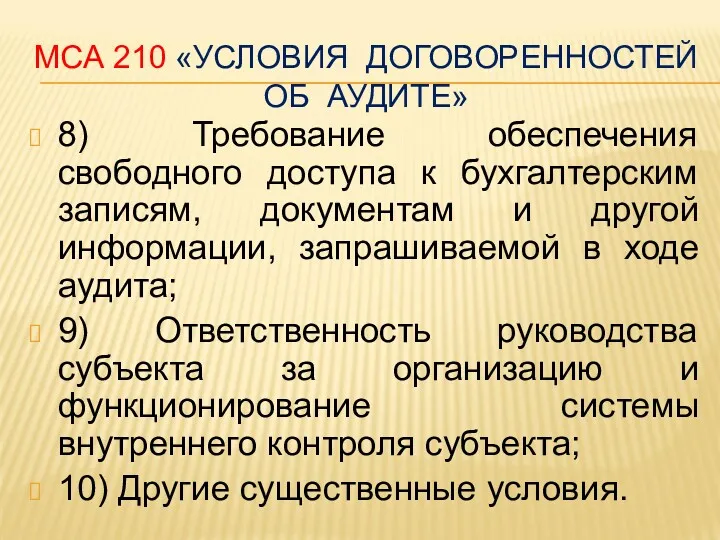 МСА 210 «УСЛОВИЯ ДОГОВОРЕННОСТЕЙ ОБ АУДИТЕ»

8) Требование обеспечения свободного доступа к бухгалтерским записям, документам и другой информации, запрашиваемой в ходе аудита;

9) Ответственность руководства субъекта за организацию и функционирование системы внутреннего контроля субъекта;

10) Другие существенные условия.